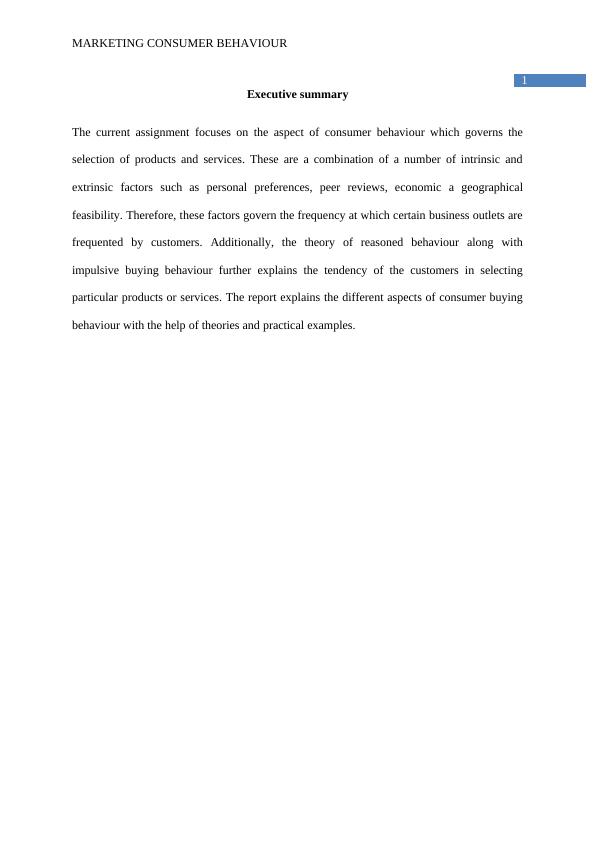 MARKETING CONSUMER BEHAVIOUR

1

Executive summary

The current assignment focuses on the aspect of consumer behaviour which governs the selection of products and services. These are a combination of a number of intrinsic and extrinsic factors such as personal preferences, peer reviews, economic a geographical feasibility. Therefore, these factors govern the frequency at which certain business outlets are frequented by customers. Additionally, the theory of reasoned behaviour along with impulsive buying behaviour further explains the tendency of the customers in selecting particular products or services. The report explains the different aspects of consumer buying behaviour with the help of theories and practical examples.